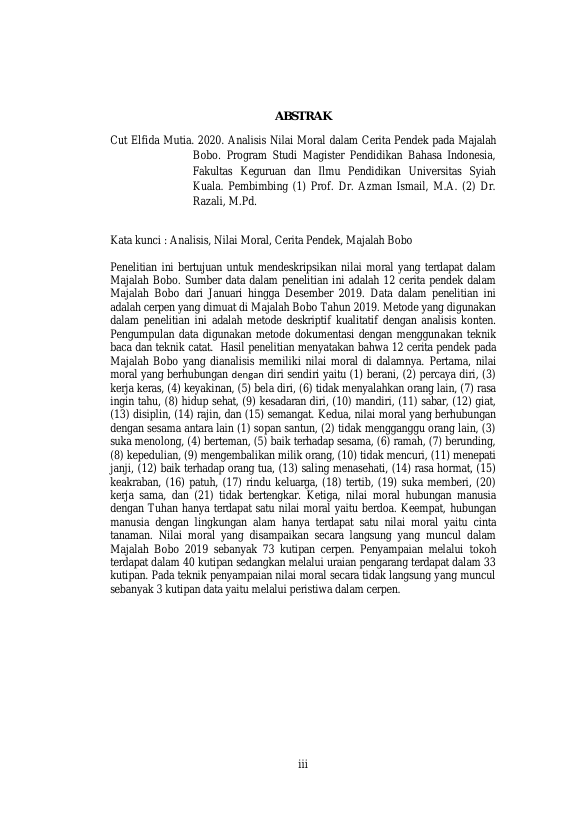 ABSTRAK

Cut Elfida Mutia. 2020. Analisis Nilai Moral dalam Cerita Pendek pada Majalah Bobo. Program Studi Magister Pendidikan Bahasa Indonesia, Fakultas Keguruan dan Ilmu Pendidikan Universitas Syiah Kuala. Pembimbing (1) Prof. Dr. Azman Ismail, M.A. (2) Dr. Razali, M.Pd.

Kata kunci : Analisis, Nilai Moral, Cerita Pendek, Majalah Bobo

Penelitian ini bertujuan untuk mendeskripsikan nilai moral yang terdapat dalam Majalah Bobo. Sumber data dalam penelitian ini adalah 12 cerita pendek dalam Majalah Bobo dari Januari hingga Desember 2019. Data dalam penelitian ini adalah cerpen yang dimuat di Majalah Bobo Tahun 2019. Metode yang digunakan dalam penelitian ini adalah metode deskriptif kualitatif dengan analisis konten. Pengumpulan data digunakan metode dokumentasi dengan menggunakan teknik baca dan teknik catat. Hasil penelitian menyatakan bahwa 12 cerita pendek pada Majalah Bobo yang dianalisis memiliki nilai moral di dalamnya. Pertama, nilai moral yang berhubungan dengan diri sendiri yaitu (1) berani, (2) percaya diri, (3) kerja keras, (4) keyakinan, (5) bela diri, (6) tidak menyalahkan orang lain, (7) rasa ingin tahu, (8) hidup sehat, (9) kesadaran diri, (10) mandiri, (11) sabar, (12) giat, (13) disiplin, (14) rajin, dan (15) semangat. Kedua, nilai moral yang berhubungan dengan sesama antara lain (1) sopan santun, (2) tidak mengganggu orang lain, (3) suka menolong, (4) berteman, (5) baik terhadap sesama, (6) ramah, (7) berunding, (8) kepedulian, (9) mengembalikan milik orang, (10) tidak mencuri, (11) menepati janji, (12) baik terhadap orang tua, (13) saling menasehati, (14) rasa hormat, (15) keakraban, (16) patuh, (17) rindu keluarga, (18) tertib, (19) suka memberi, (20) kerja sama, dan (21) tidak bertengkar. Ketiga, nilai moral hubungan manusia dengan Tuhan hanya terdapat satu nilai moral yaitu berdoa. Keempat, hubungan manusia dengan lingkungan alam hanya terdapat satu nilai moral yaitu cinta tanaman. Nilai moral yang disampaikan secara langsung yang muncul dalam Majalah Bobo 2019 sebanyak 73 kutipan cerpen. Penyampaian melalui tokoh terdapat dalam 40 kutipan sedangkan melalui uraian pengarang terdapat dalam 33 kutipan. Pada teknik penyampaian nilai moral secara tidak langsung yang muncul sebanyak 3 kutipan data yaitu melalui peristiwa dalam cerpen.

iii